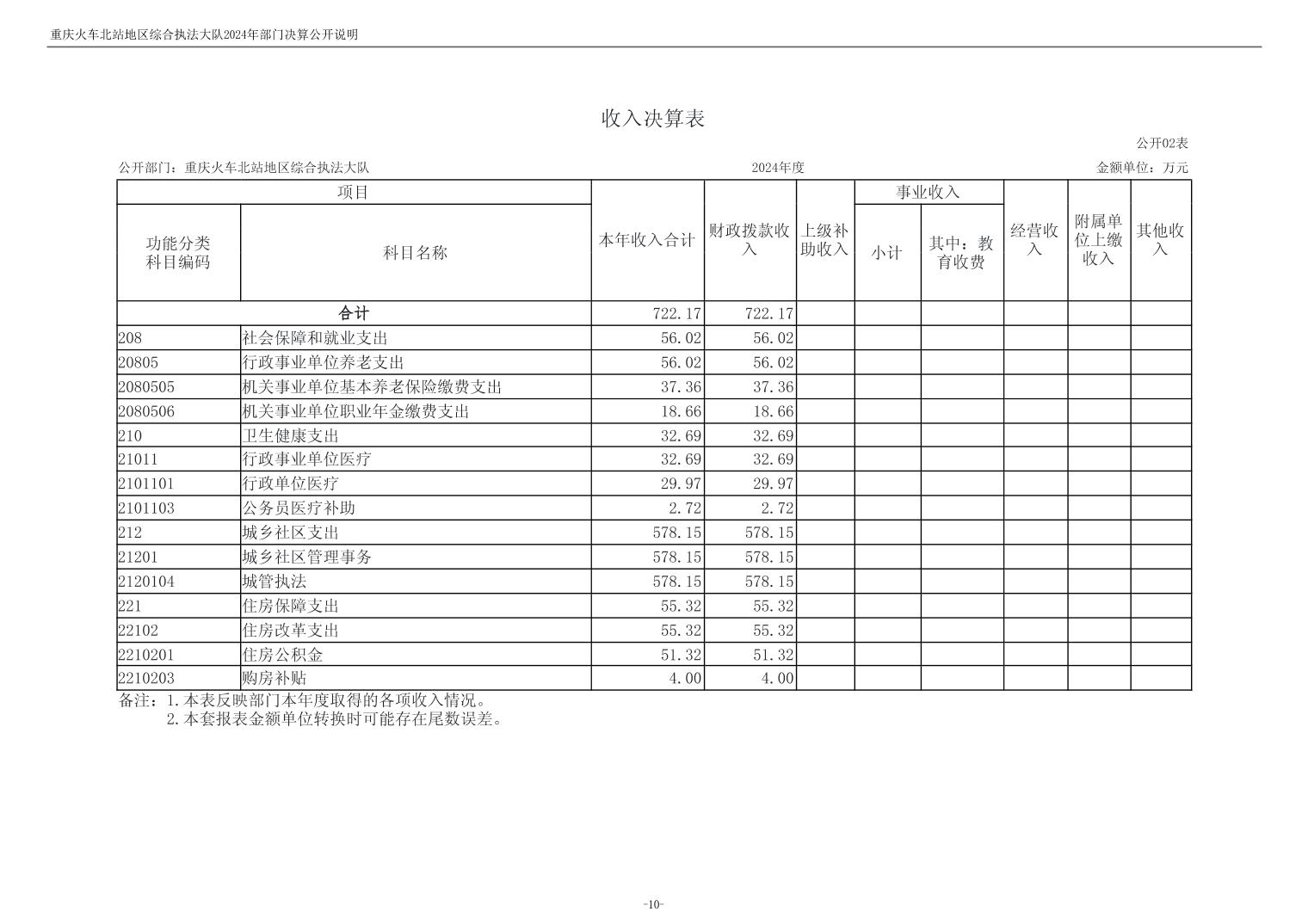 重庆火车北站地区综合执法大队2024年部门决算公开说明

收入决算表

公开02表

公开部门：重庆火车北站地区综合执法大队　　2024年度　　金额单位：万元

| 功能分类科目编码 | 科目名称 | 本年收入合计 | 财政拨款收入 | 上级补助收入 | 事业收入 小计 | 事业收入 其中：教育收费 | 经营收入 | 附属单位上缴收入 | 其他收入 |
|---|---|---|---|---|---|---|---|---|---|
| 合计 | | 722.17 | 722.17 | | | | | | |
| 208 | 社会保障和就业支出 | 56.02 | 56.02 | | | | | | |
| 20805 | 行政事业单位养老支出 | 56.02 | 56.02 | | | | | | |
| 2080505 | 机关事业单位基本养老保险缴费支出 | 37.36 | 37.36 | | | | | | |
| 2080506 | 机关事业单位职业年金缴费支出 | 18.66 | 18.66 | | | | | | |
| 210 | 卫生健康支出 | 32.69 | 32.69 | | | | | | |
| 21011 | 行政事业单位医疗 | 32.69 | 32.69 | | | | | | |
| 2101101 | 行政单位医疗 | 29.97 | 29.97 | | | | | | |
| 2101103 | 公务员医疗补助 | 2.72 | 2.72 | | | | | | |
| 212 | 城乡社区支出 | 578.15 | 578.15 | | | | | | |
| 21201 | 城乡社区管理事务 | 578.15 | 578.15 | | | | | | |
| 2120104 | 城管执法 | 578.15 | 578.15 | | | | | | |
| 221 | 住房保障支出 | 55.32 | 55.32 | | | | | | |
| 22102 | 住房改革支出 | 55.32 | 55.32 | | | | | | |
| 2210201 | 住房公积金 | 51.32 | 51.32 | | | | | | |
| 2210203 | 购房补贴 | 4.00 | 4.00 | | | | | | |

备注：1.本表反映部门本年度取得的各项收入情况。
2.本套报表金额单位转换时可能存在尾数误差。

-10-